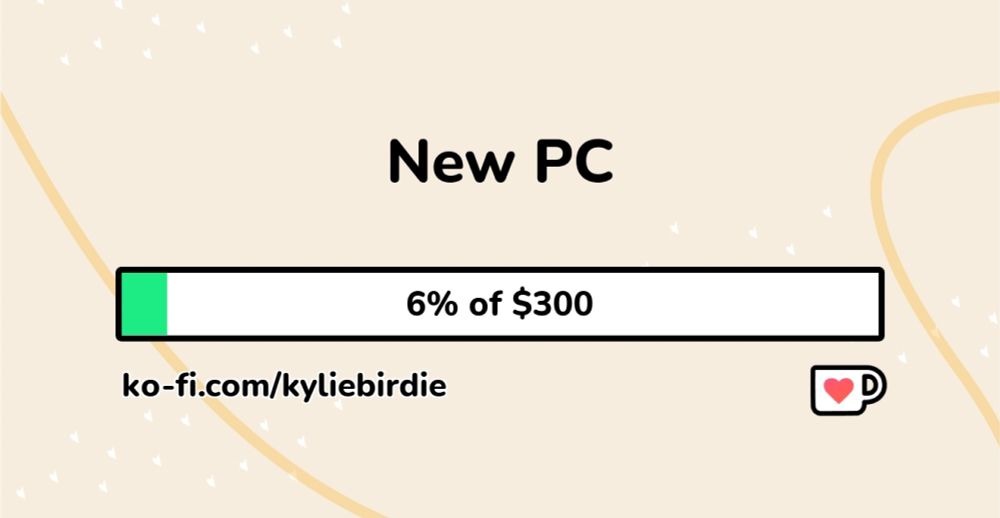 New PC

6% of \$300

ko-fi.com/kyliebirdie